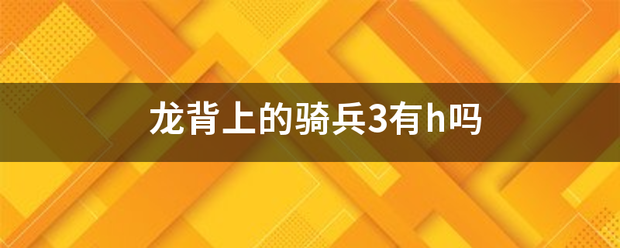 龙背上的骑兵3有h吗